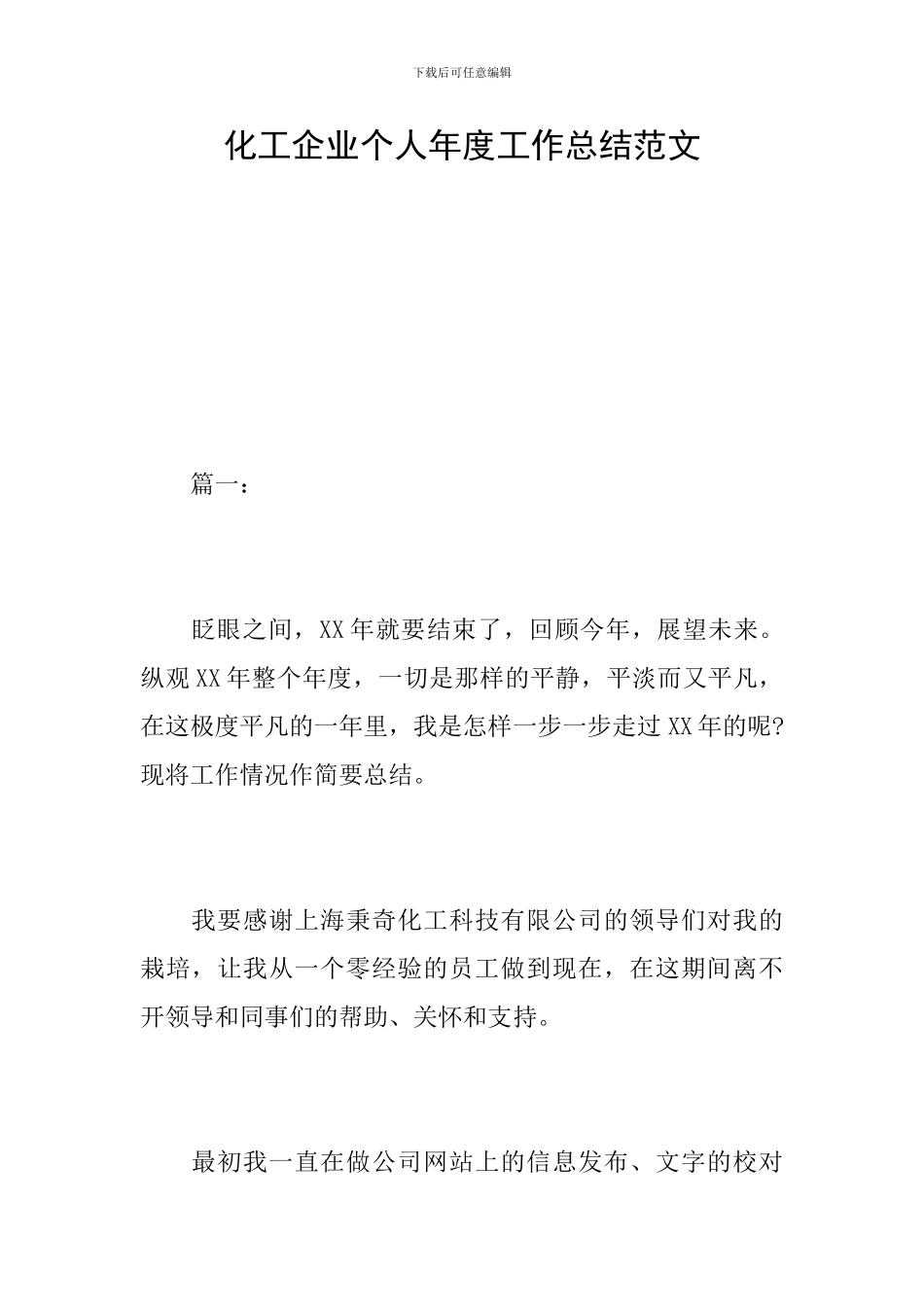 下载后可任意编辑

化工企业个人年度工作总结范文

篇一：

眨眼之间，XX年就要结束了，回顾今年，展望未来。纵观XX年整个年度，一切是那样的平静，平淡而又平凡，在这极度平凡的一年里，我是怎样一步一步走过XX年的呢?现将工作情况作简要总结。

我要感谢上海秉奇化工科技有限公司的领导们对我的栽培，让我从一个零经验的员工做到现在，在这期间离不开领导和同事们的帮助、关怀和支持。

最初我一直在做公司网站上的信息发布、文字的校对